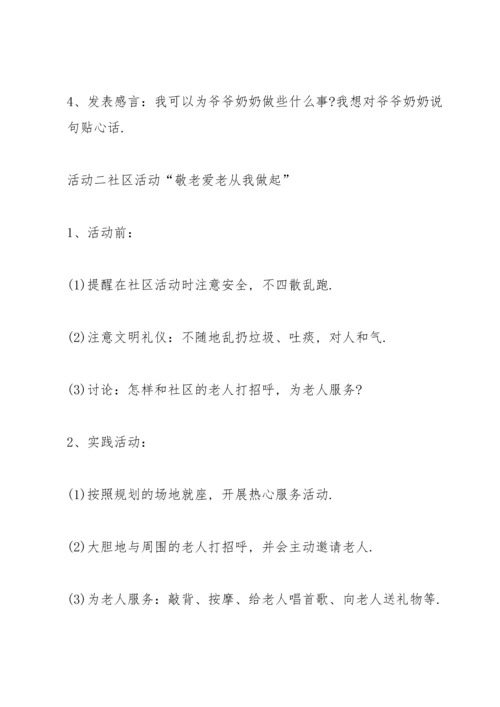 4、发表感言：我可以为爷爷奶奶做些什么事?我想对爷爷奶奶说句贴心话.

活动二社区活动“敬老爱老从我做起”

1、活动前：

(1)提醒在社区活动时注意安全，不四散乱跑.

(2)注意文明礼仪：不随地乱扔垃圾、吐痰，对人和气.

(3)讨论：怎样和社区的老人打招呼，为老人服务?

2、实践活动：

(1)按照规划的场地就座，开展热心服务活动.

(2)大胆地与周围的老人打招呼，并会主动邀请老人.

(3)为老人服务：敲背、按摩、给老人唱首歌、向老人送礼物等.